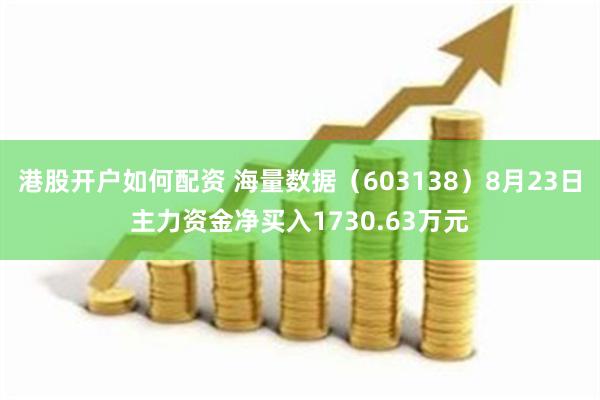 港股开户如何配资 海量数据（603138）8月23日主力资金净买入1730.63万元